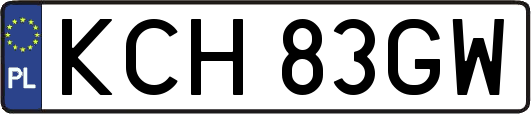 PL
KCH 83GW